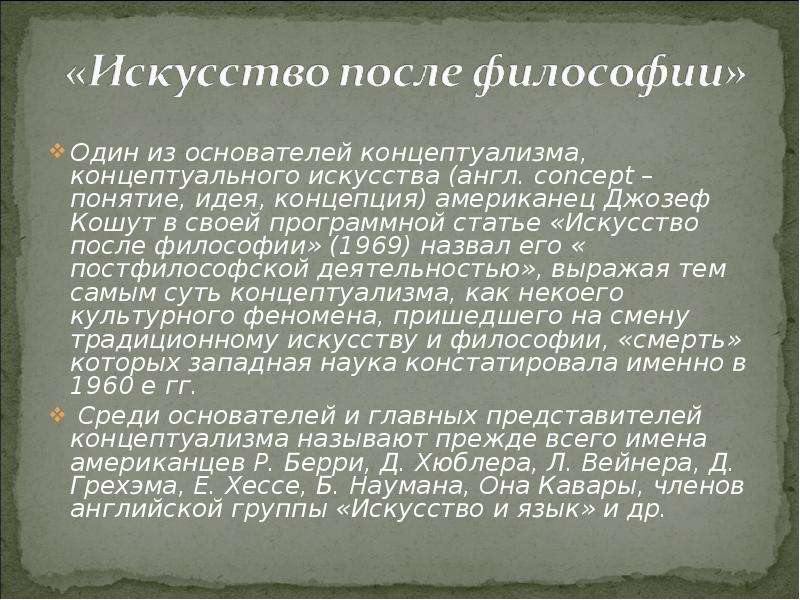 «Искусство после философии»

Один из основателей концептуализма, концептуального искусства (англ. concept – понятие, идея, концепция) американец Джозеф Кошут в своей программной статье «Искусство после философии» (1969) назвал его « постфилософской деятельностью», выражая тем самым суть концептуализма, как некоего культурного феномена, пришедшего на смену традиционному искусству и философии, «смерть» которых западная наука констатировала именно в 1960 е гг.

Среди основателей и главных представителей концептуализма называют прежде всего имена американцев Р. Берри, Д. Хюблера, Л. Вейнера, Д. Грехэма, Е. Хессе, Б. Наумана, Она Кавары, членов английской группы «Искусство и язык» и др.